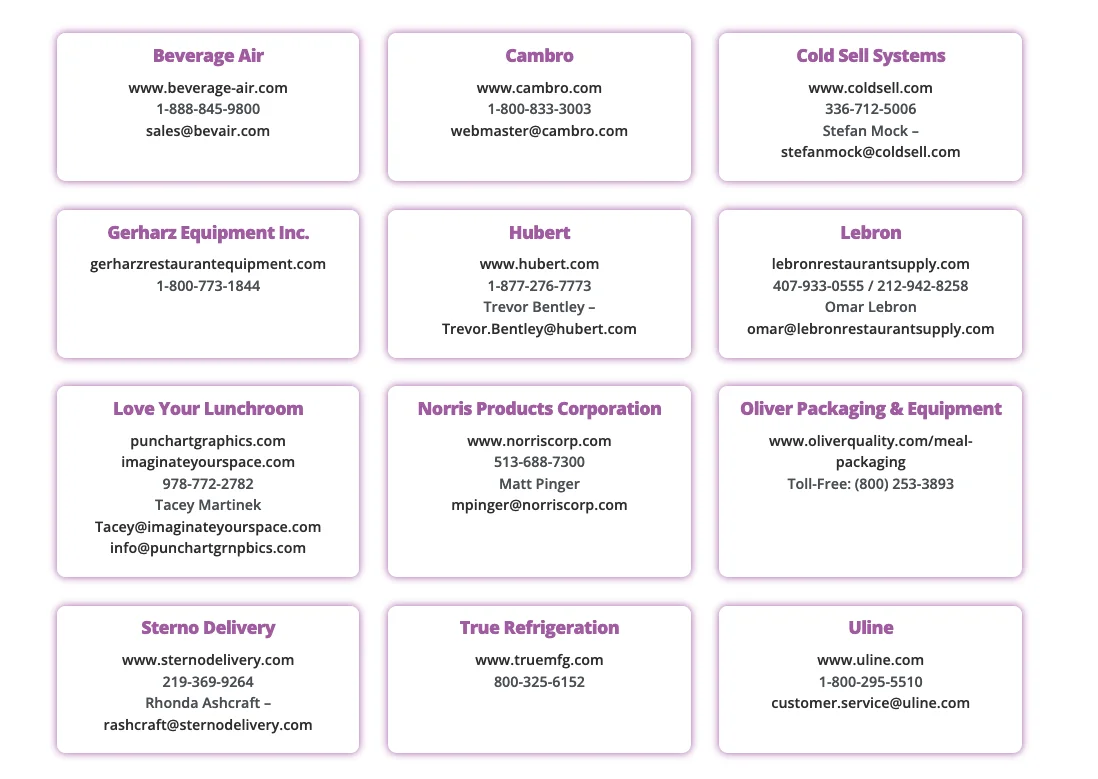 Beverage Air
www.beverage-air.com
1-888-845-9800
sales@bevair.com

Cambro
www.cambro.com
1-800-833-3003
webmaster@cambro.com

Cold Sell Systems
www.coldsell.com
336-712-5006
Stefan Mock –
stefanmock@coldsell.com

Gerharz Equipment Inc.
gerharzrestaurantequipment.com
1-800-773-1844

Hubert
www.hubert.com
1-877-276-7773
Trevor Bentley –
Trevor.Bentley@hubert.com

Lebron
lebronrestaurantsupply.com
407-933-0555 / 212-942-8258
Omar Lebron
omar@lebronrestaurantsupply.com

Love Your Lunchroom
punchartgraphics.com
imaginateyourspace.com
978-772-2782
Tacey Martinek
Tacey@imaginateyourspace.com
info@punchartgrnpbics.com

Norris Products Corporation
www.norriscorp.com
513-688-7300
Matt Pinger
mpinger@norriscorp.com

Oliver Packaging & Equipment
www.oliverquality.com/meal-packaging
Toll-Free: (800) 253-3893

Sterno Delivery
www.sternodelivery.com
219-369-9264
Rhonda Ashcraft –
rashcraft@sternodelivery.com

True Refrigeration
www.truemfg.com
800-325-6152

Uline
www.uline.com
1-800-295-5510
customer.service@uline.com